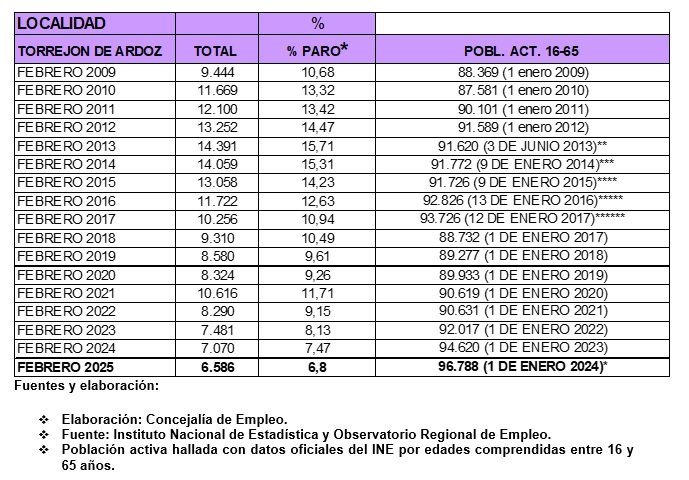 | LOCALIDAD | | % | |
|---|---|---|---|
| TORREJON DE ARDOZ | TOTAL | % PARO* | POBL. ACT. 16-65 |
| FEBRERO 2009 | 9.444 | 10,68 | 88.369 (1 enero 2009) |
| FEBRERO 2010 | 11.669 | 13,32 | 87.581 (1 enero 2010) |
| FEBRERO 2011 | 12.100 | 13,42 | 90.101 (1 enero 2011) |
| FEBRERO 2012 | 13.252 | 14,47 | 91.589 (1 enero 2012) |
| FEBRERO 2013 | 14.391 | 15,71 | 91.620 (3 DE JUNIO 2013)** |
| FEBRERO 2014 | 14.059 | 15,31 | 91.772 (9 DE ENERO 2014)*** |
| FEBRERO 2015 | 13.058 | 14,23 | 91.726 (9 DE ENERO 2015)**** |
| FEBRERO 2016 | 11.722 | 12,63 | 92.826 (13 DE ENERO 2016)***** |
| FEBRERO 2017 | 10.256 | 10,94 | 93.726 (12 DE ENERO 2017)****** |
| FEBRERO 2018 | 9.310 | 10,49 | 88.732 (1 DE ENERO 2017) |
| FEBRERO 2019 | 8.580 | 9,61 | 89.277 (1 DE ENERO 2018) |
| FEBRERO 2020 | 8.324 | 9,26 | 89.933 (1 DE ENERO 2019) |
| FEBRERO 2021 | 10.616 | 11,71 | 90.619 (1 DE ENERO 2020) |
| FEBRERO 2022 | 8.290 | 9,15 | 90.631 (1 DE ENERO 2021) |
| FEBRERO 2023 | 7.481 | 8,13 | 92.017 (1 DE ENERO 2022) |
| FEBRERO 2024 | 7.070 | 7,47 | 94.620 (1 DE ENERO 2023) |
| FEBRERO 2025 | 6.586 | 6,8 | 96.788 (1 DE ENERO 2024)* |

Fuentes y elaboración:

❖ Elaboración: Concejalía de Empleo.
❖ Fuente: Instituto Nacional de Estadística y Observatorio Regional de Empleo.
❖ Población activa hallada con datos oficiales del INE por edades comprendidas entre 16 y 65 años.